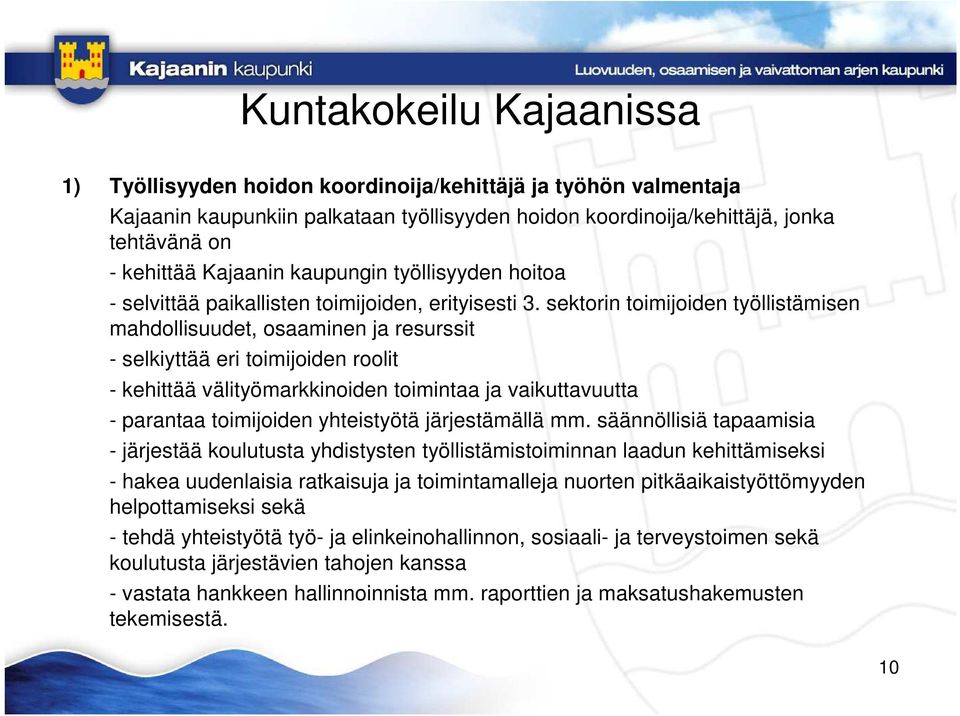 Kajaanin kaupunki

Luovuuden, osaamisen ja vaivattoman arjen kaupunki

Kuntakokeilu Kajaanissa

1) Työllisyyden hoidon koordinoija/kehittäjä ja työhön valmentaja

Kajaanin kaupunkiin palkataan työllisyyden hoidon koordinoija/kehittäjä, jonka tehtävänä on

- kehittää Kajaanin kaupungin työllisyyden hoitoa

- selvittää paikallisten toimijoiden, erityisesti 3. sektorin toimijoiden työllistämisen mahdollisuudet, osaaminen ja resurssit

- selkiyttää eri toimijoiden roolit

- kehittää välityömarkkinoiden toimintaa ja vaikuttavuutta

- parantaa toimijoiden yhteistyötä järjestämällä mm. säännöllisiä tapaamisia

- järjestää koulutusta yhdistysten työllistämistoiminnan laadun kehittämiseksi

- hakea uudenlaisia ratkaisuja ja toimintamalleja nuorten pitkäaikaistyöttömyyden helpottamiseksi sekä

- tehdä yhteistyötä työ- ja elinkeinohallinnon, sosiaali- ja terveystoimen sekä koulutusta järjestävien tahojen kanssa

- vastata hankkeen hallinnoinnista mm. raporttien ja maksatushakemusten tekemisestä.

10